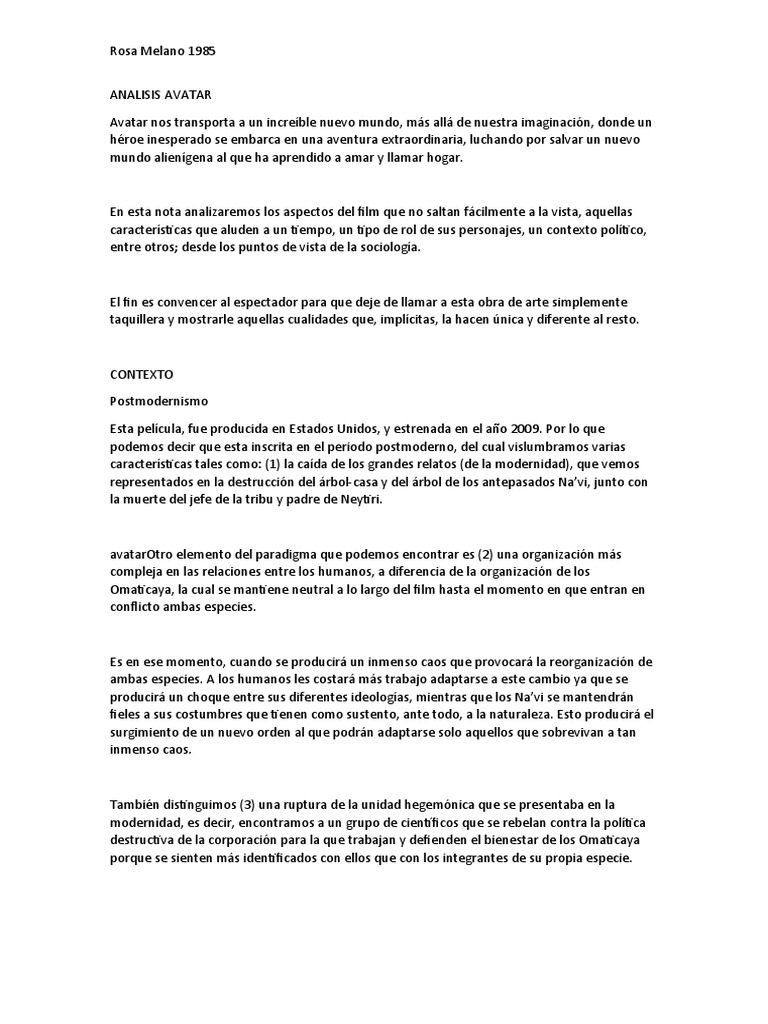 Rosa Melano 1985

ANALISIS AVATAR

Avatar nos transporta a un increíble nuevo mundo, más allá de nuestra imaginación, donde un héroe inesperado se embarca en una aventura extraordinaria, luchando por salvar un nuevo mundo alienígena al que ha aprendido a amar y llamar hogar.

En esta nota analizaremos los aspectos del film que no saltan fácilmente a la vista, aquellas características que aluden a un tiempo, un tipo de rol de sus personajes, un contexto político, entre otros; desde los puntos de vista de la sociología.

El fin es convencer al espectador para que deje de llamar a esta obra de arte simplemente taquillera y mostrarle aquellas cualidades que, implícitas, la hacen única y diferente al resto.

CONTEXTO

Postmodernismo

Esta película, fue producida en Estados Unidos, y estrenada en el año 2009. Por lo que podemos decir que esta inscrita en el período postmoderno, del cual vislumbramos varias características tales como: (1) la caída de los grandes relatos (de la modernidad), que vemos representados en la destrucción del árbol-casa y del árbol de los antepasados Na'vi, junto con la muerte del jefe de la tribu y padre de Neytiri.

avatarOtro elemento del paradigma que podemos encontrar es (2) una organización más compleja en las relaciones entre los humanos, a diferencia de la organización de los Omaticaya, la cual se mantiene neutral a lo largo del film hasta el momento en que entran en conflicto ambas especies.

Es en ese momento, cuando se producirá un inmenso caos que provocará la reorganización de ambas especies. A los humanos les costará más trabajo adaptarse a este cambio ya que se producirá un choque entre sus diferentes ideologías, mientras que los Na'vi se mantendrán fieles a sus costumbres que tienen como sustento, ante todo, a la naturaleza. Esto producirá el surgimiento de un nuevo orden al que podrán adaptarse solo aquellos que sobrevivan a tan inmenso caos.

También distinguimos (3) una ruptura de la unidad hegemónica que se presentaba en la modernidad, es decir, encontramos a un grupo de científicos que se rebelan contra la política destructiva de la corporación para la que trabajan y defienden el bienestar de los Omaticaya porque se sienten más identificados con ellos que con los integrantes de su propia especie.